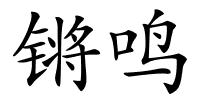 锵鸣